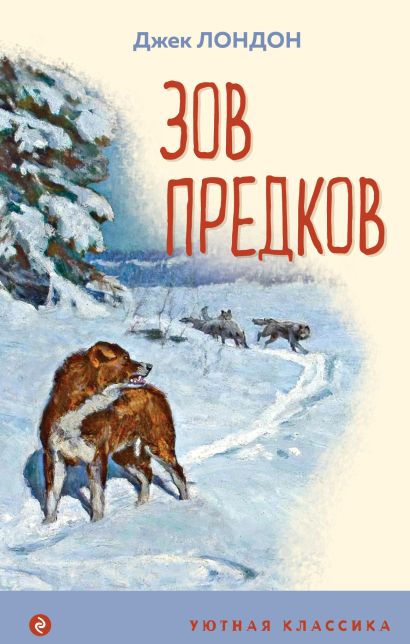 Джек ЛОНДОН

ЗОВ ПРЕДКОВ

УЮТНАЯ КЛАССИКА